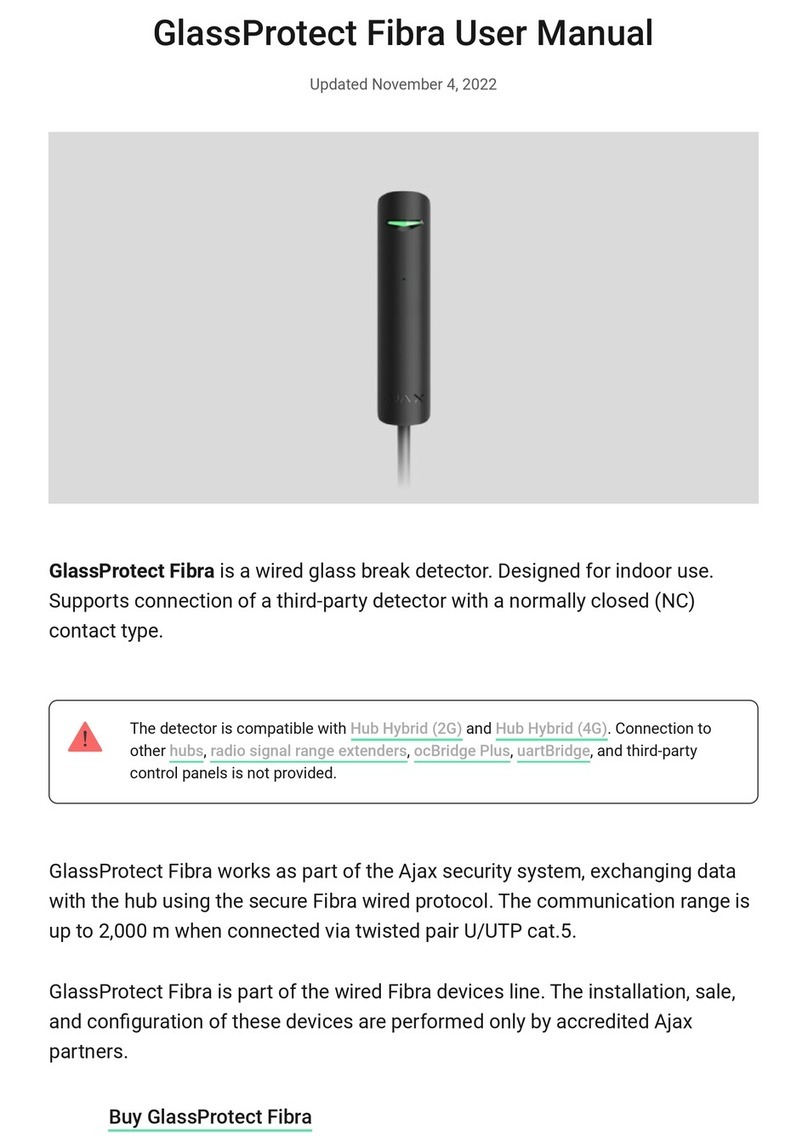 GlassProtect Fibra User Manual

Updated November 4, 2022

AJAX

GlassProtect Fibra is a wired glass break detector. Designed for indoor use. Supports connection of a third-party detector with a normally closed (NC) contact type.

The detector is compatible with Hub Hybrid (2G) and Hub Hybrid (4G). Connection to other hubs, radio signal range extenders, ocBridge Plus, uartBridge, and third-party control panels is not provided.

GlassProtect Fibra works as part of the Ajax security system, exchanging data with the hub using the secure Fibra wired protocol. The communication range is up to 2,000 m when connected via twisted pair U/UTP cat.5.

GlassProtect Fibra is part of the wired Fibra devices line. The installation, sale, and configuration of these devices are performed only by accredited Ajax partners.

Buy GlassProtect Fibra